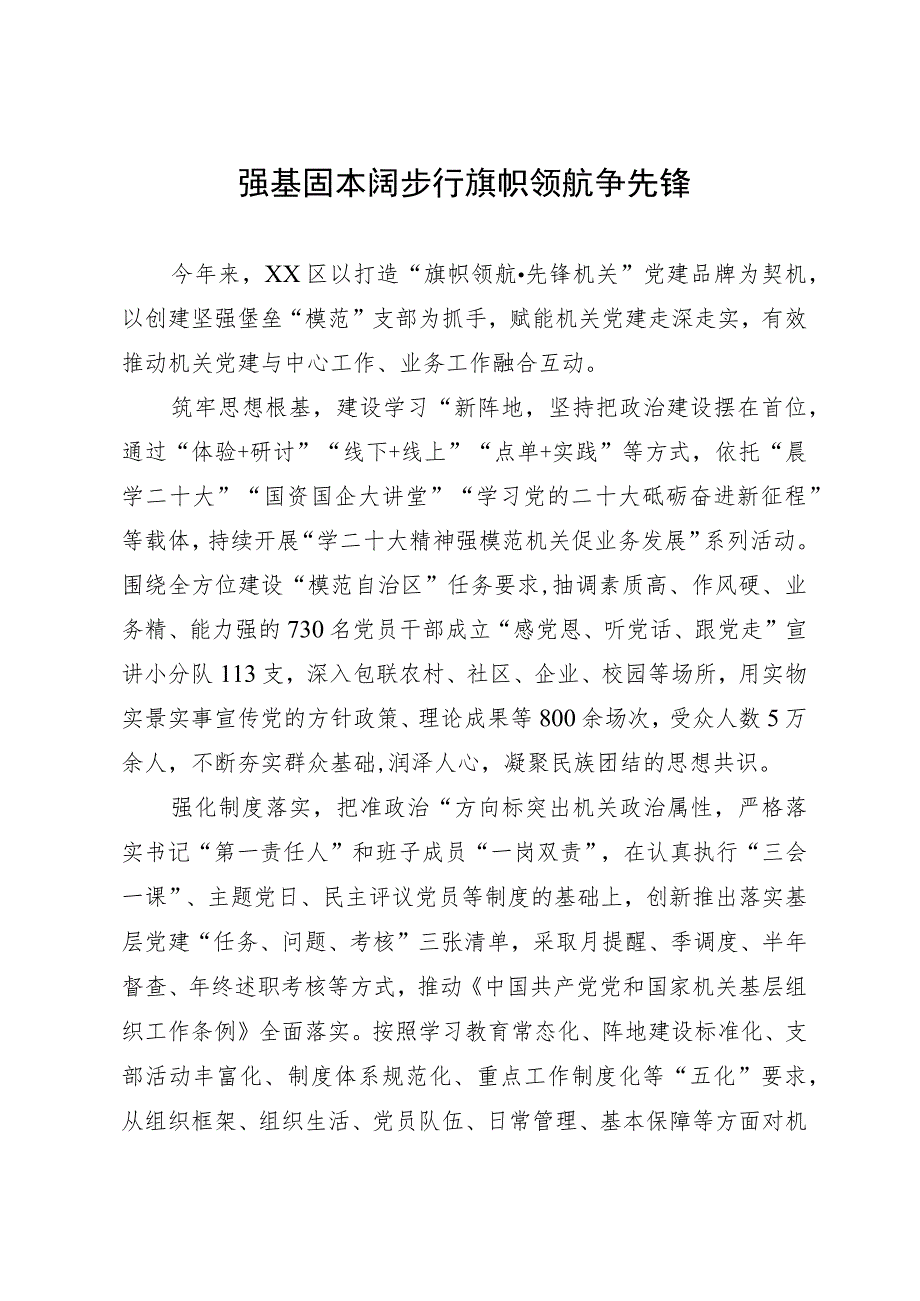 强基固本阔步行旗帜领航争先锋

今年来，XX区以打造“旗帜领航•先锋机关”党建品牌为契机，以创建坚强堡垒“模范”支部为抓手，赋能机关党建走深走实，有效推动机关党建与中心工作、业务工作融合互动。

筑牢思想根基，建设学习“新阵地，坚持把政治建设摆在首位，通过“体验+研讨”“线下+线上”“点单+实践”等方式，依托“晨学二十大”“国资国企大讲堂”“学习党的二十大砥砺奋进新征程”等载体，持续开展“学二十大精神强模范机关促业务发展”系列活动。围绕全方位建设“模范自治区”任务要求，抽调素质高、作风硬、业务精、能力强的730名党员干部成立“感党恩、听党话、跟党走”宣讲小分队113支，深入包联农村、社区、企业、校园等场所，用实物实景实事宣传党的方针政策、理论成果等800余场次，受众人数5万余人，不断夯实群众基础，润泽人心，凝聚民族团结的思想共识。

强化制度落实，把准政治“方向标突出机关政治属性，严格落实书记“第一责任人”和班子成员“一岗双责”，在认真执行“三会一课”、主题党日、民主评议党员等制度的基础上，创新推出落实基层党建“任务、问题、考核”三张清单，采取月提醒、季调度、半年督查、年终述职考核等方式，推动《中国共产党党和国家机关基层组织工作条例》全面落实。按照学习教育常态化、阵地建设标准化、支部活动丰富化、制度体系规范化、重点工作制度化等“五化”要求，从组织框架、组织生活、党员队伍、日常管理、基本保障等方面对机